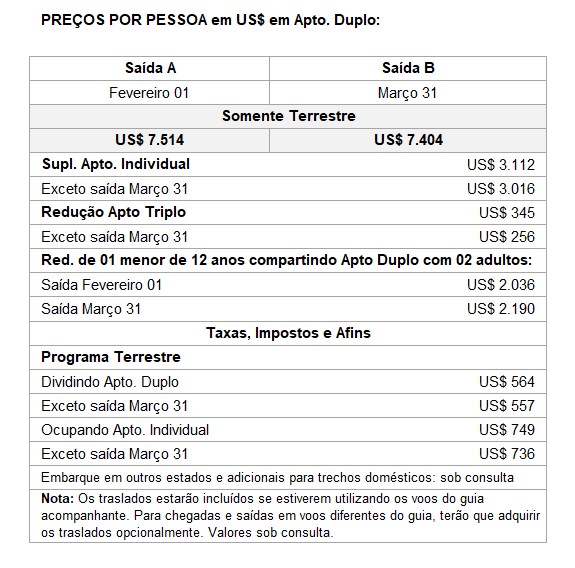 PREÇOS POR PESSOA em US$ em Apto. Duplo:

| Saída A | Saída B |
|---|---|
| Fevereiro 01 | Março 31 |
| Somente Terrestre | |
| US$ 7.514 | US$ 7.404 |
| Supl. Apto. Individual | US$ 3.112 |
| Exceto saída Março 31 | US$ 3.016 |
| Redução Apto Triplo | US$ 345 |
| Exceto saída Março 31 | US$ 256 |
| Red. de 01 menor de 12 anos compartindo Apto Duplo com 02 adultos: | |
| Saída Fevereiro 01 | US$ 2.036 |
| Saída Março 31 | US$ 2.190 |
| Taxas, Impostos e Afins | |
| Programa Terrestre | |
| Dividindo Apto. Duplo | US$ 564 |
| Exceto saída Março 31 | US$ 557 |
| Ocupando Apto. Individual | US$ 749 |
| Exceto saída Março 31 | US$ 736 |
| Embarque em outros estados e adicionais para trechos domésticos: sob consulta | |
| Nota: Os traslados estarão incluídos se estiverem utilizando os voos do guia acompanhante. Para chegadas e saídas em voos diferentes do guia, terão que adquirir os traslados opcionalmente. Valores sob consulta. | |